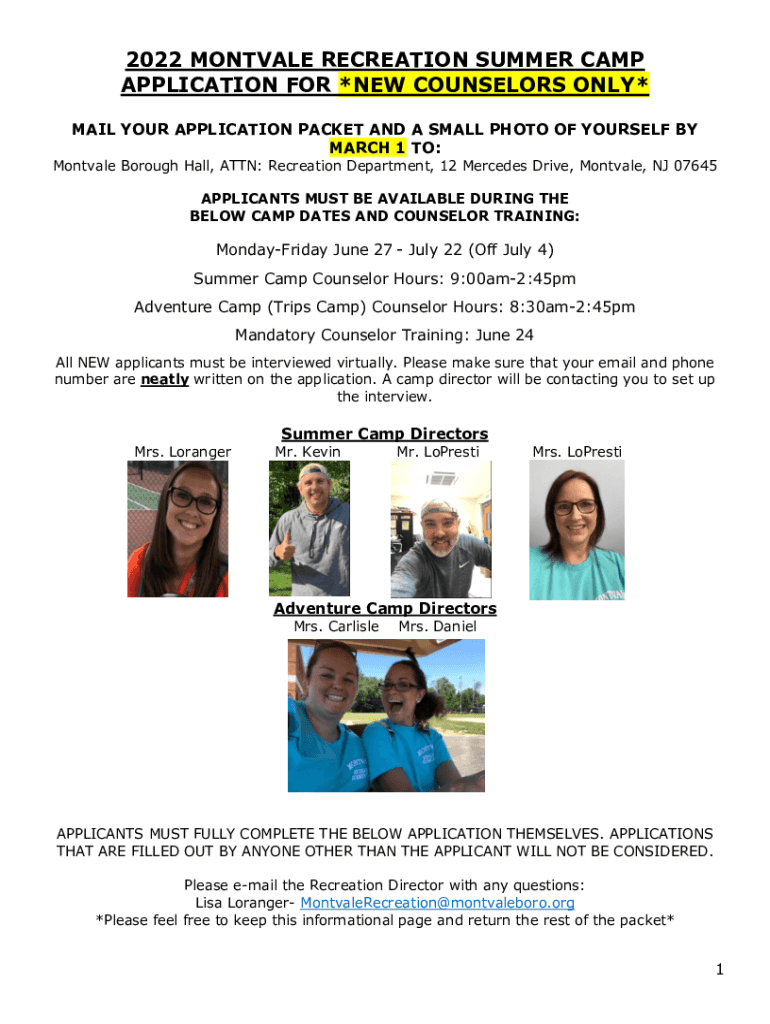 2022 MONTVALE RECREATION SUMMER CAMP
APPLICATION FOR *NEW COUNSELORS ONLY*

MAIL YOUR APPLICATION PACKET AND A SMALL PHOTO OF YOURSELF BY MARCH 1 TO:
Montvale Borough Hall, ATTN: Recreation Department, 12 Mercedes Drive, Montvale, NJ 07645

APPLICANTS MUST BE AVAILABLE DURING THE
BELOW CAMP DATES AND COUNSELOR TRAINING:

Monday-Friday June 27 - July 22 (Off July 4)

Summer Camp Counselor Hours: 9:00am-2:45pm

Adventure Camp (Trips Camp) Counselor Hours: 8:30am-2:45pm

Mandatory Counselor Training: June 24

All NEW applicants must be interviewed virtually. Please make sure that your email and phone number are neatly written on the application. A camp director will be contacting you to set up the interview.

Summer Camp Directors
Mrs. Loranger
Mr. Kevin
Mr. LoPresti
Mrs. LoPresti

Adventure Camp Directors
Mrs. Carlisle
Mrs. Daniel

APPLICANTS MUST FULLY COMPLETE THE BELOW APPLICATION THEMSELVES. APPLICATIONS THAT ARE FILLED OUT BY ANYONE OTHER THAN THE APPLICANT WILL NOT BE CONSIDERED.

Please e-mail the Recreation Director with any questions:
Lisa Loranger- MontvaleRecreation@montvaleboro.org
*Please feel free to keep this informational page and return the rest of the packet*

1